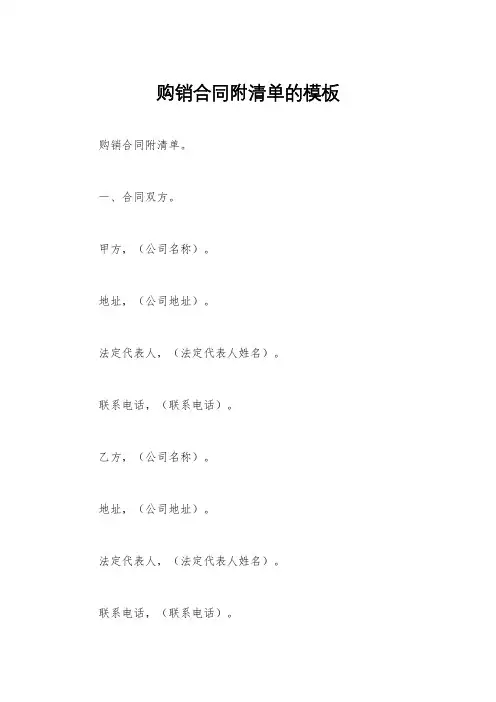 购销合同附清单的模板

购销合同附清单。

一、合同双方。

甲方，（公司名称）。

地址，（公司地址）。

法定代表人，（法定代表人姓名）。

联系电话，（联系电话）。

乙方，（公司名称）。

地址，（公司地址）。

法定代表人，（法定代表人姓名）。

联系电话，（联系电话）。